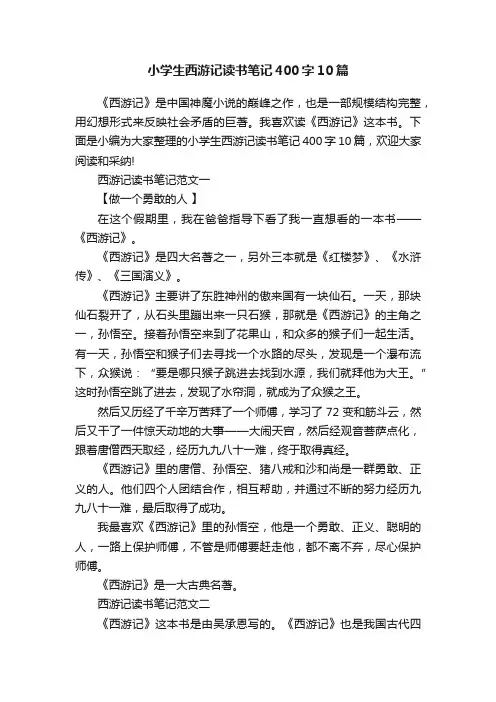 小学生西游记读书笔记400字10篇

《西游记》是中国神魔小说的巅峰之作，也是一部规模结构完整，用幻想形式来反映社会矛盾的巨著。我喜欢读《西游记》这本书。下面是小编为大家整理的小学生西游记读书笔记400字10篇，欢迎大家阅读和采纳!

西游记读书笔记范文一

【做一个勇敢的人】

在这个假期里，我在爸爸指导下看了我一直想看的一本书——《西游记》。

《西游记》是四大名著之一，另外三本就是《红楼梦》、《水浒传》、《三国演义》。

《西游记》主要讲了东胜神州的傲来国有一块仙石。一天，那块仙石裂开了，从石头里蹦出来一只石猴，那就是《西游记》的主角之一，孙悟空。接着孙悟空来到了花果山，和众多的猴子们一起生活。有一天，孙悟空和猴子们去寻找一个水路的尽头，发现是一个瀑布流下，众猴说："要是哪只猴子跳进去找到水源，我们就拜他为大王。"这时孙悟空跳了进去，发现了水帘洞，就成为了众猴之王。

然后又历经了千辛万苦拜了一个师傅，学习了72变和筋斗云，然后又干了一件惊天动地的大事——大闹天宫，然后经观音菩萨点化，跟着唐僧西天取经，经历九九八十一难，终于取得真经。

《西游记》里的唐僧、孙悟空、猪八戒和沙和尚是一群勇敢、正义的人。他们四个人团结合作，相互帮助，并通过不断的努力经历九九八十一难，最后取得了成功。

我最喜欢《西游记》里的孙悟空，他是一个勇敢、正义、聪明的人，一路上保护师傅，不管是师傅要赶走他，都不离不弃，尽心保护师傅。

《西游记》是一大古典名著。

西游记读书笔记范文二

《西游记》这本书是由吴承恩写的。《西游记》也是我国古代四